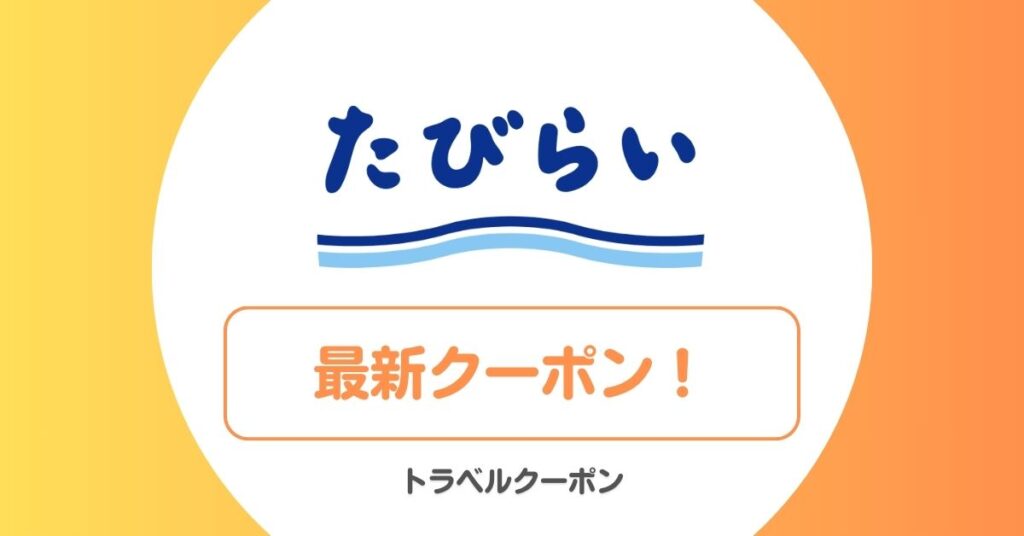 たびらい

最新クーポン！

トラベルクーポン